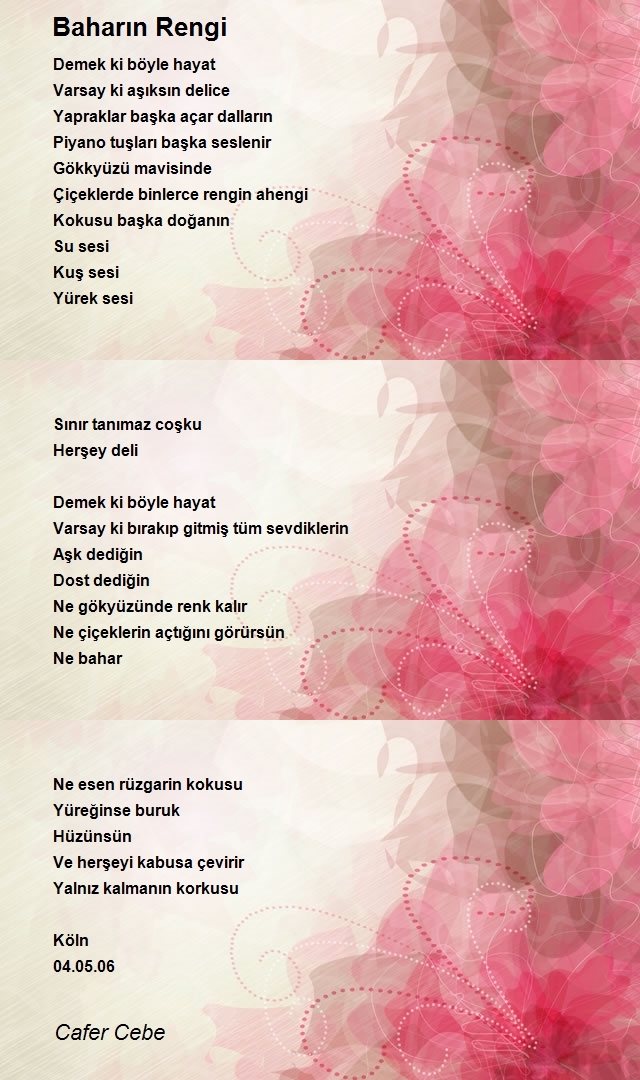 Baharın Rengi

Demek ki böyle hayat
Varsay ki aşıksın delice
Yapraklar başka açar dalların
Piyano tuşları başka seslenir
Gökkyüzü mavisinde
Çiçeklerde binlerce rengin ahengi
Kokusu başka doğanın
Su sesi
Kuş sesi
Yürek sesi

Sınır tanımaz coşku
Herşey deli

Demek ki böyle hayat
Varsay ki bırakıp gitmiş tüm sevdiklerin
Aşk dediğin
Dost dediğin
Ne gökyüzünde renk kalır
Ne çiçeklerin açtığını görürsün
Ne bahar

Ne esen rüzgarin kokusu
Yüreğinse buruk
Hüzünsün
Ve herşeyi kabusa çevirir
Yalnız kalmanın korkusu

Köln
04.05.06

Cafer Cebe